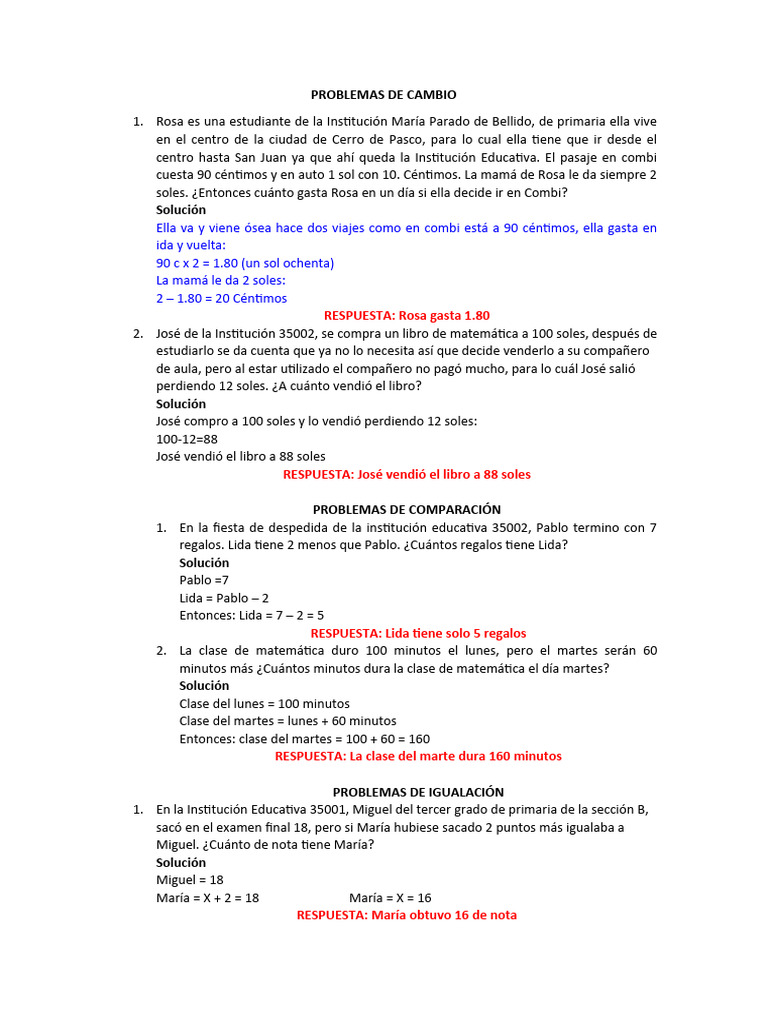 PROBLEMAS DE CAMBIO

1. Rosa es una estudiante de la Institución María Parado de Bellido, de primaria ella vive en el centro de la ciudad de Cerro de Pasco, para lo cual ella tiene que ir desde el centro hasta San Juan ya que ahí queda la Institución Educativa. El pasaje en combi cuesta 90 céntimos y en auto 1 sol con 10. Céntimos. La mamá de Rosa le da siempre 2 soles. ¿Entonces cuánto gasta Rosa en un día si ella decide ir en Combi?
Solución
Ella va y viene ósea hace dos viajes como en combi está a 90 céntimos, ella gasta en ida y vuelta:
90 c x 2 = 1.80 (un sol ochenta)
La mamá le da 2 soles:
2 – 1.80 = 20 Céntimos
RESPUESTA: Rosa gasta 1.80

2. José de la Institución 35002, se compra un libro de matemática a 100 soles, después de estudiarlo se da cuenta que ya no lo necesita así que decide venderlo a su compañero de aula, pero al estar utilizado el compañero no pagó mucho, para lo cuál José salió perdiendo 12 soles. ¿A cuánto vendió el libro?
Solución
José compro a 100 soles y lo vendió perdiendo 12 soles:
100-12=88
José vendió el libro a 88 soles
RESPUESTA: José vendió el libro a 88 soles

PROBLEMAS DE COMPARACIÓN

1. En la fiesta de despedida de la institución educativa 35002, Pablo termino con 7 regalos. Lida tiene 2 menos que Pablo. ¿Cuántos regalos tiene Lida?
Solución
Pablo =7
Lida = Pablo – 2
Entonces: Lida = 7 – 2 = 5
RESPUESTA: Lida tiene solo 5 regalos

2. La clase de matemática duro 100 minutos el lunes, pero el martes serán 60 minutos más ¿Cuántos minutos dura la clase de matemática el día martes?
Solución
Clase del lunes = 100 minutos
Clase del martes = lunes + 60 minutos
Entonces: clase del martes = 100 + 60 = 160
RESPUESTA: La clase del marte dura 160 minutos

PROBLEMAS DE IGUALACIÓN

1. En la Institución Educativa 35001, Miguel del tercer grado de primaria de la sección B, sacó en el examen final 18, pero si María hubiese sacado 2 puntos más igualaba a Miguel. ¿Cuánto de nota tiene María?
Solución
Miguel = 18
María = X + 2 = 18 María = X = 16
RESPUESTA: María obtuvo 16 de nota